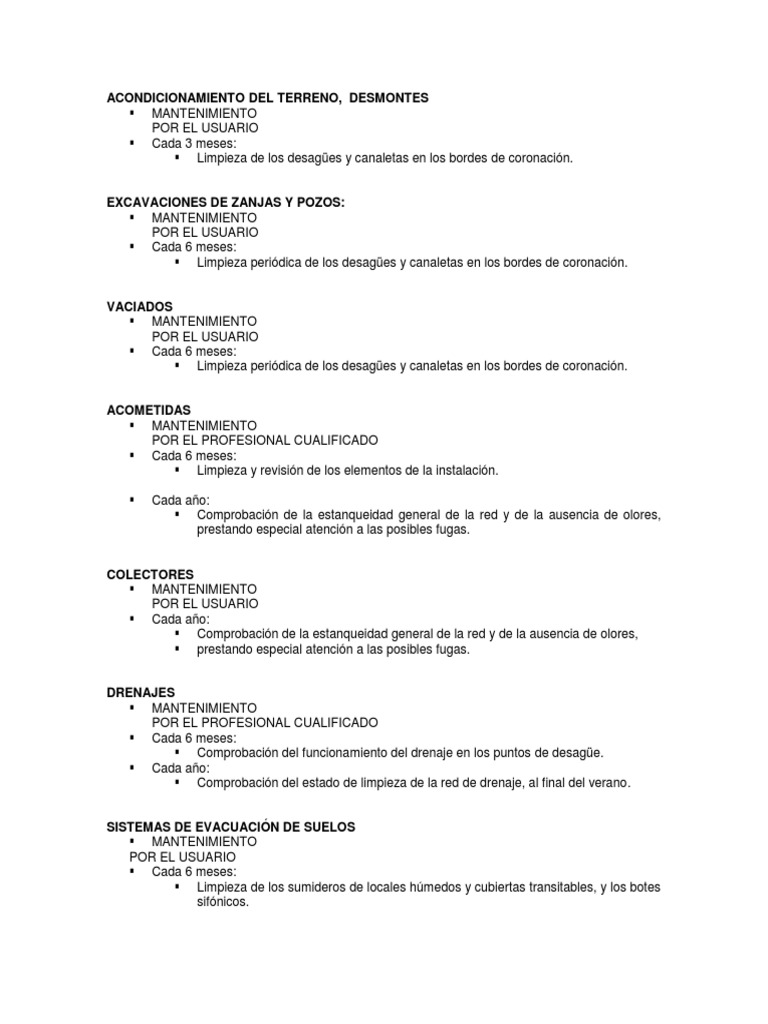 ACONDICIONAMIENTO DEL TERRENO, DESMONTES
▪ MANTENIMIENTO
POR EL USUARIO
▪ Cada 3 meses:
▪ Limpieza de los desagües y canaletas en los bordes de coronación.

EXCAVACIONES DE ZANJAS Y POZOS:
▪ MANTENIMIENTO
POR EL USUARIO
▪ Cada 6 meses:
▪ Limpieza periódica de los desagües y canaletas en los bordes de coronación.

VACIADOS
▪ MANTENIMIENTO
POR EL USUARIO
▪ Cada 6 meses:
▪ Limpieza periódica de los desagües y canaletas en los bordes de coronación.

ACOMETIDAS
▪ MANTENIMIENTO
POR EL PROFESIONAL CUALIFICADO
▪ Cada 6 meses:
▪ Limpieza y revisión de los elementos de la instalación.

▪ Cada año:
▪ Comprobación de la estanqueidad general de la red y de la ausencia de olores, prestando especial atención a las posibles fugas.

COLECTORES
▪ MANTENIMIENTO
POR EL USUARIO
▪ Cada año:
▪ Comprobación de la estanqueidad general de la red y de la ausencia de olores,
▪ prestando especial atención a las posibles fugas.

DRENAJES
▪ MANTENIMIENTO
POR EL PROFESIONAL CUALIFICADO
▪ Cada 6 meses:
▪ Comprobación del funcionamiento del drenaje en los puntos de desagüe.
▪ Cada año:
▪ Comprobación del estado de limpieza de la red de drenaje, al final del verano.

SISTEMAS DE EVACUACIÓN DE SUELOS
▪ MANTENIMIENTO
POR EL USUARIO
▪ Cada 6 meses:
▪ Limpieza de los sumideros de locales húmedos y cubiertas transitables, y los botes sifónicos.